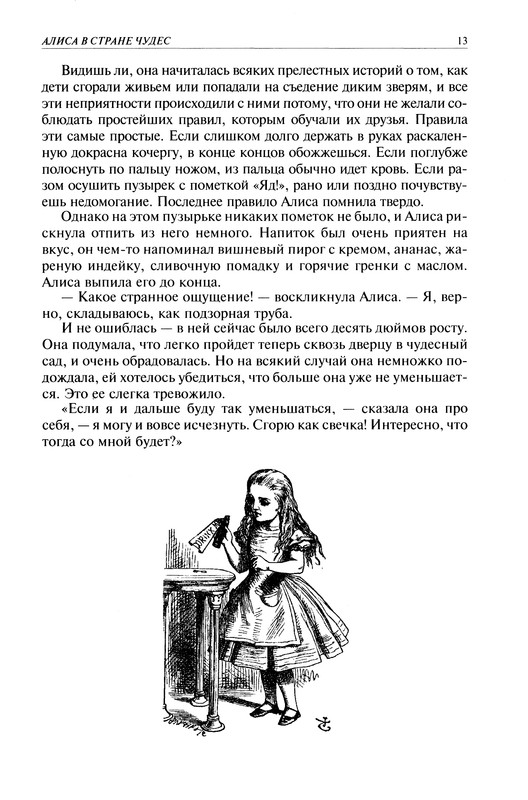 АЛИСА В СТРАНЕ ЧУДЕС

13

Видишь ли, она начиталась всяких прелестных историй о том, как дети сгорали живьем или попадали на съедение диким зверям, и все эти неприятности происходили с ними потому, что они не желали соблюдать простейших правил, которым обучали их друзья. Правила эти самые простые. Если слишком долго держать в руках раскаленную докрасна кочергу, в конце концов обожжешься. Если поглубже полоснуть по пальцу ножом, из пальца обычно идет кровь. Если разом осушить пузырек с пометкой «Яд!», рано или поздно почувствуешь недомогание. Последнее правило Алиса помнила твердо.

Однако на этом пузырьке никаких пометок не было, и Алиса рискнула отпить из него немного. Напиток был очень приятен на вкус, он чем-то напоминал вишневый пирог с кремом, ананас, жареную индейку, сливочную помадку и горячие гренки с маслом. Алиса выпила его до конца.

— Какое странное ощущение! — воскликнула Алиса. — Я, верно, складываюсь, как подзорная труба.

И не ошиблась — в ней сейчас было всего десять дюймов росту. Она подумала, что легко пройдет теперь сквозь дверцу в чудесный сад, и очень обрадовалась. Но на всякий случай она немножко подождала, ей хотелось убедиться, что больше она уже не уменьшается. Это ее слегка тревожило.

«Если я и дальше буду так уменьшаться, — сказала она про себя, — я могу и вовсе исчезнуть. Сгорю как свечка! Интересно, что тогда со мной будет?»

DRINK ME